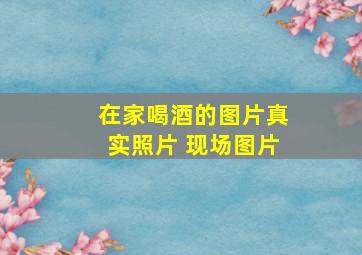 在家喝酒的图片真实照片 现场图片